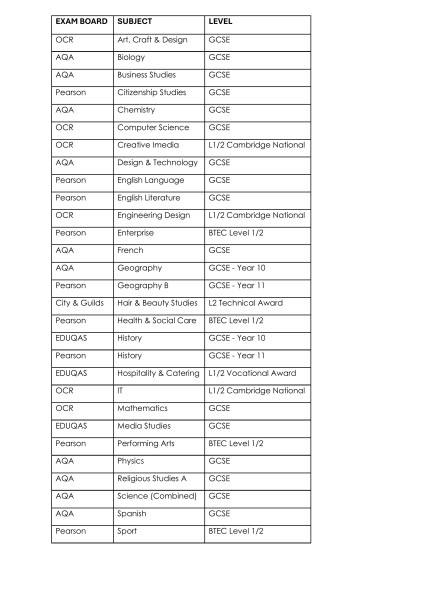 | EXAM BOARD | SUBJECT | LEVEL |
|---|---|---|
| OCR | Art, Craft & Design | GCSE |
| AQA | Biology | GCSE |
| AQA | Business Studies | GCSE |
| Pearson | Citizenship Studies | GCSE |
| AQA | Chemistry | GCSE |
| OCR | Computer Science | GCSE |
| OCR | Creative Imedia | L1/2 Cambridge National |
| AQA | Design & Technology | GCSE |
| Pearson | English Language | GCSE |
| Pearson | English Literature | GCSE |
| OCR | Engineering Design | L1/2 Cambridge National |
| Pearson | Enterprise | BTEC Level 1/2 |
| AQA | French | GCSE |
| AQA | Geography | GCSE - Year 10 |
| Pearson | Geography B | GCSE - Year 11 |
| City & Guilds | Hair & Beauty Studies | L2 Technical Award |
| Pearson | Health & Social Care | BTEC Level 1/2 |
| EDUQAS | History | GCSE - Year 10 |
| Pearson | History | GCSE - Year 11 |
| EDUQAS | Hospitality & Catering | L1/2 Vocational Award |
| OCR | IT | L1/2 Cambridge National |
| OCR | Mathematics | GCSE |
| EDUQAS | Media Studies | GCSE |
| Pearson | Performing Arts | BTEC Level 1/2 |
| AQA | Physics | GCSE |
| AQA | Religious Studies A | GCSE |
| AQA | Science (Combined) | GCSE |
| AQA | Spanish | GCSE |
| Pearson | Sport | BTEC Level 1/2 |